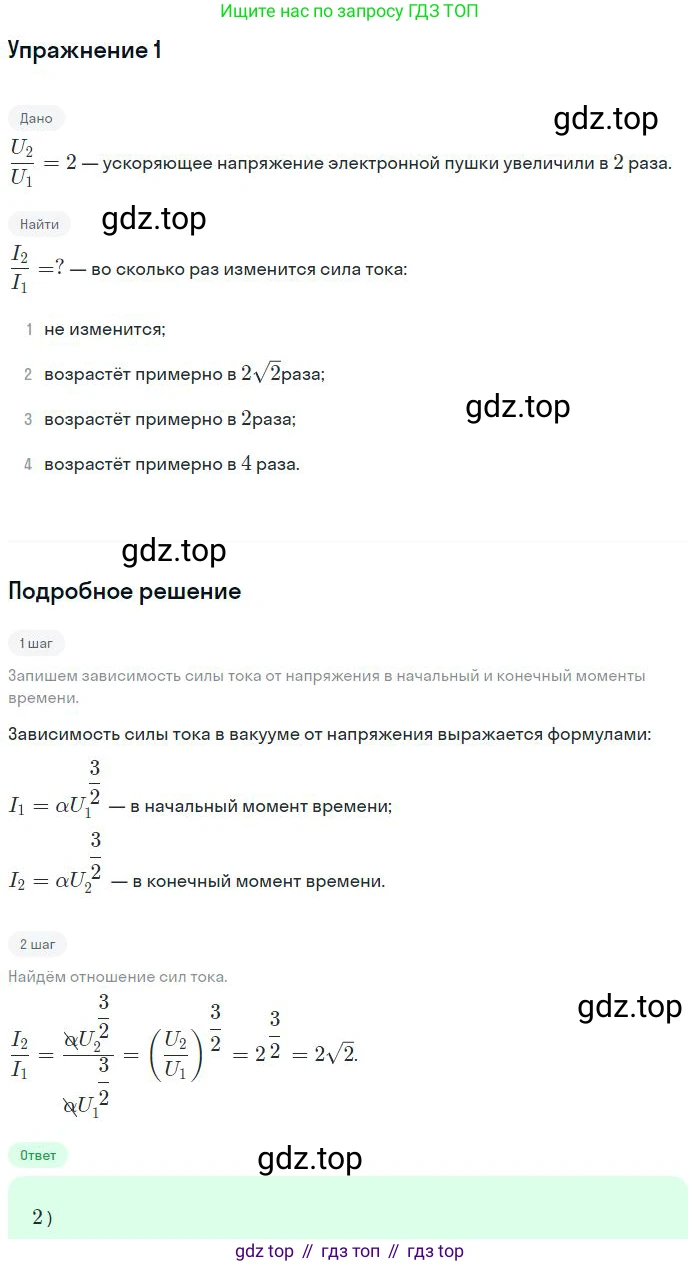 Ищите нас по запросу ГДЗ ТОП

Упражнение 1

Дано

gdz.top

$\frac{U_2}{U_1} = 2$ — ускоряющее напряжение электронной пушки увеличили в $2$ раза.

Найти

gdz.top

$\frac{I_2}{I_1} = ?$ — во сколько раз изменится сила тока:

1 не изменится;

2 возрастёт примерно в $2\sqrt{2}$раза;

3 возрастёт примерно в $2$раза;

gdz.top

4 возрастёт примерно в $4$ раза.

gdz.top

Подробное решение

1 шаг

Запишем зависимость силы тока от напряжения в начальный и конечный моменты времени.

Зависимость силы тока в вакууме от напряжения выражается формулами:

$I_1 = \alpha U_1^{\frac{3}{2}}$ — в начальный момент времени;

$I_2 = \alpha U_2^{\frac{3}{2}}$ — в конечный момент времени.

2 шаг

Найдём отношение сил тока.

gdz.top

$\frac{I_2}{I_1} = \frac{\alpha U_2^{\frac{3}{2}}}{\alpha U_1^{\frac{3}{2}}} = \left(\frac{U_2}{U_1}\right)^{\frac{3}{2}} = 2^{\frac{3}{2}} = 2\sqrt{2}.$

Ответ

gdz.top

2 )

gdz top // гдз топ // гдз top